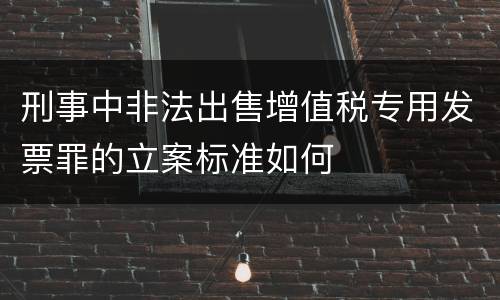 刑事中非法出售增值税专用发票罪的立案标准如何